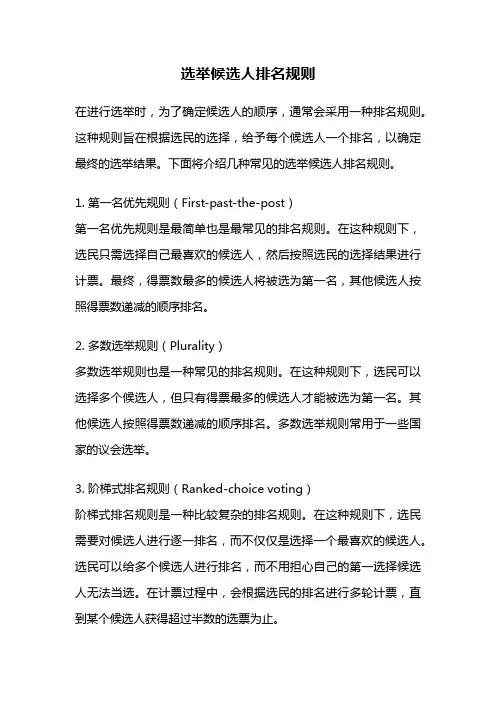 选举候选人排名规则

在进行选举时，为了确定候选人的顺序，通常会采用一种排名规则。这种规则旨在根据选民的选择，给予每个候选人一个排名，以确定最终的选举结果。下面将介绍几种常见的选举候选人排名规则。

1. 第一名优先规则（First-past-the-post）
第一名优先规则是最简单也是最常见的排名规则。在这种规则下，选民只需选择自己最喜欢的候选人，然后按照选民的选择结果进行计票。最终，得票数最多的候选人将被选为第一名，其他候选人按照得票数递减的顺序排名。

2. 多数选举规则（Plurality）
多数选举规则也是一种常见的排名规则。在这种规则下，选民可以选择多个候选人，但只有得票最多的候选人才能被选为第一名。其他候选人按照得票数递减的顺序排名。多数选举规则常用于一些国家的议会选举。

3. 阶梯式排名规则（Ranked-choice voting）
阶梯式排名规则是一种比较复杂的排名规则。在这种规则下，选民需要对候选人进行逐一排名，而不仅仅是选择一个最喜欢的候选人。选民可以给多个候选人进行排名，而不用担心自己的第一选择候选人无法当选。在计票过程中，会根据选民的排名进行多轮计票，直到某个候选人获得超过半数的选票为止。